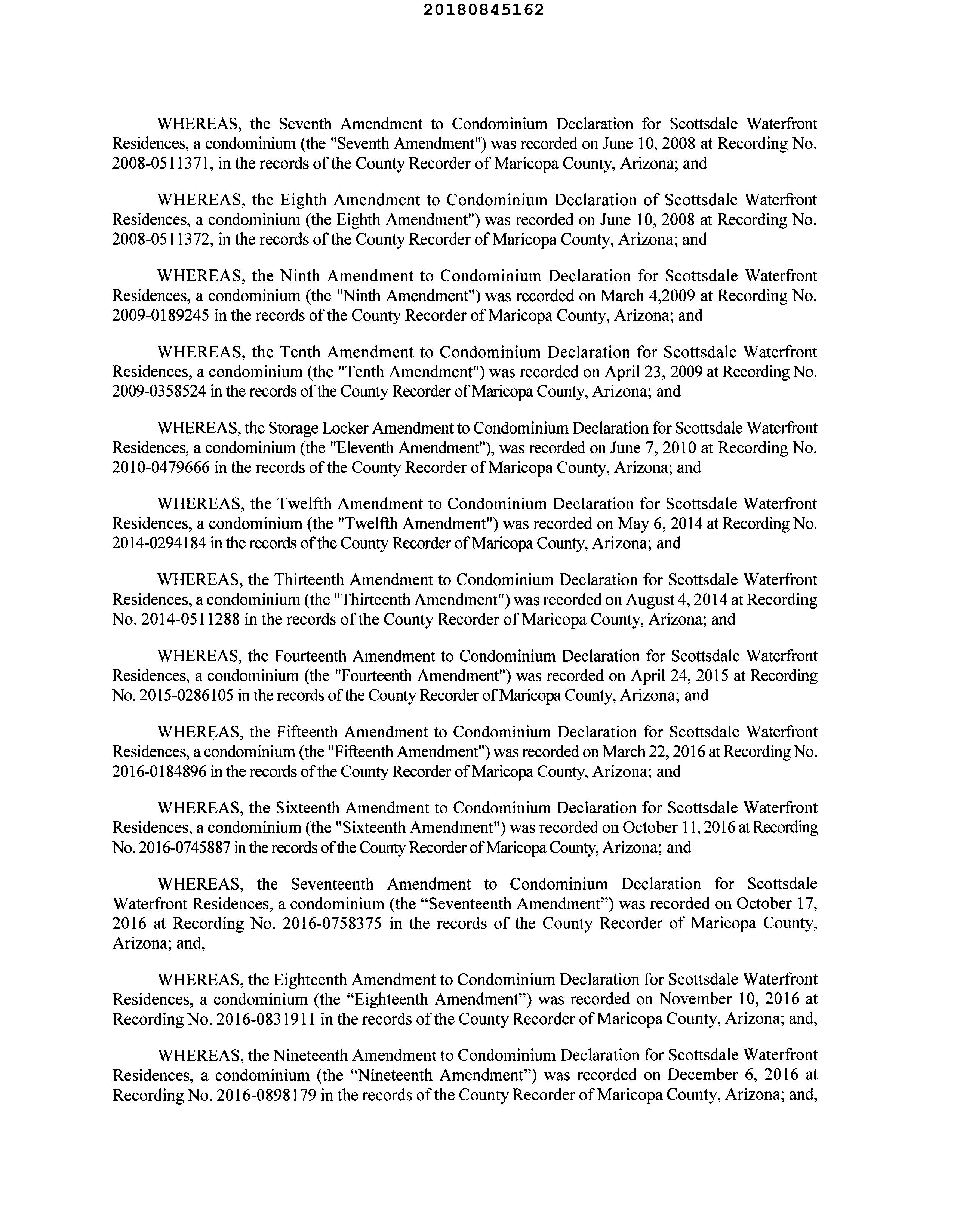 20180845162

WHEREAS, the Seventh Amendment to Condominium Declaration for Scottsdale Waterfront Residences, a condominium (the "Seventh Amendment") was recorded on June 10, 2008 at Recording No. 2008-0511371, in the records of the County Recorder of Maricopa County, Arizona; and

WHEREAS, the Eighth Amendment to Condominium Declaration of Scottsdale Waterfront Residences, a condominium (the Eighth Amendment") was recorded on June 10, 2008 at Recording No. 2008-0511372, in the records of the County Recorder of Maricopa County, Arizona; and

WHEREAS, the Ninth Amendment to Condominium Declaration for Scottsdale Waterfront Residences, a condominium (the "Ninth Amendment") was recorded on March 4,2009 at Recording No. 2009-0189245 in the records of the County Recorder of Maricopa County, Arizona; and

WHEREAS, the Tenth Amendment to Condominium Declaration for Scottsdale Waterfront Residences, a condominium (the "Tenth Amendment") was recorded on April 23, 2009 at Recording No. 2009-0358524 in the records of the County Recorder of Maricopa County, Arizona; and

WHEREAS, the Storage Locker Amendment to Condominium Declaration for Scottsdale Waterfront Residences, a condominium (the "Eleventh Amendment"), was recorded on June 7, 2010 at Recording No. 2010-0479666 in the records of the County Recorder of Maricopa County, Arizona; and

WHEREAS, the Twelfth Amendment to Condominium Declaration for Scottsdale Waterfront Residences, a condominium (the "Twelfth Amendment") was recorded on May 6, 2014 at Recording No. 2014-0294184 in the records of the County Recorder of Maricopa County, Arizona; and

WHEREAS, the Thirteenth Amendment to Condominium Declaration for Scottsdale Waterfront Residences, a condominium (the "Thirteenth Amendment") was recorded on August 4, 2014 at Recording No. 2014-0511288 in the records of the County Recorder of Maricopa County, Arizona; and

WHEREAS, the Fourteenth Amendment to Condominium Declaration for Scottsdale Waterfront Residences, a condominium (the "Fourteenth Amendment") was recorded on April 24, 2015 at Recording No. 2015-0286105 in the records of the County Recorder of Maricopa County, Arizona; and

WHEREAS, the Fifteenth Amendment to Condominium Declaration for Scottsdale Waterfront Residences, a condominium (the "Fifteenth Amendment") was recorded on March 22, 2016 at Recording No. 2016-0184896 in the records of the County Recorder of Maricopa County, Arizona; and

WHEREAS, the Sixteenth Amendment to Condominium Declaration for Scottsdale Waterfront Residences, a condominium (the "Sixteenth Amendment") was recorded on October 11, 2016 at Recording No. 2016-0745887 in the records of the County Recorder of Maricopa County, Arizona; and

WHEREAS, the Seventeenth Amendment to Condominium Declaration for Scottsdale Waterfront Residences, a condominium (the “Seventeenth Amendment”) was recorded on October 17, 2016 at Recording No. 2016-0758375 in the records of the County Recorder of Maricopa County, Arizona; and,

WHEREAS, the Eighteenth Amendment to Condominium Declaration for Scottsdale Waterfront Residences, a condominium (the “Eighteenth Amendment”) was recorded on November 10, 2016 at Recording No. 2016-0831911 in the records of the County Recorder of Maricopa County, Arizona; and,

WHEREAS, the Nineteenth Amendment to Condominium Declaration for Scottsdale Waterfront Residences, a condominium (the “Nineteenth Amendment”) was recorded on December 6, 2016 at Recording No. 2016-0898179 in the records of the County Recorder of Maricopa County, Arizona; and,